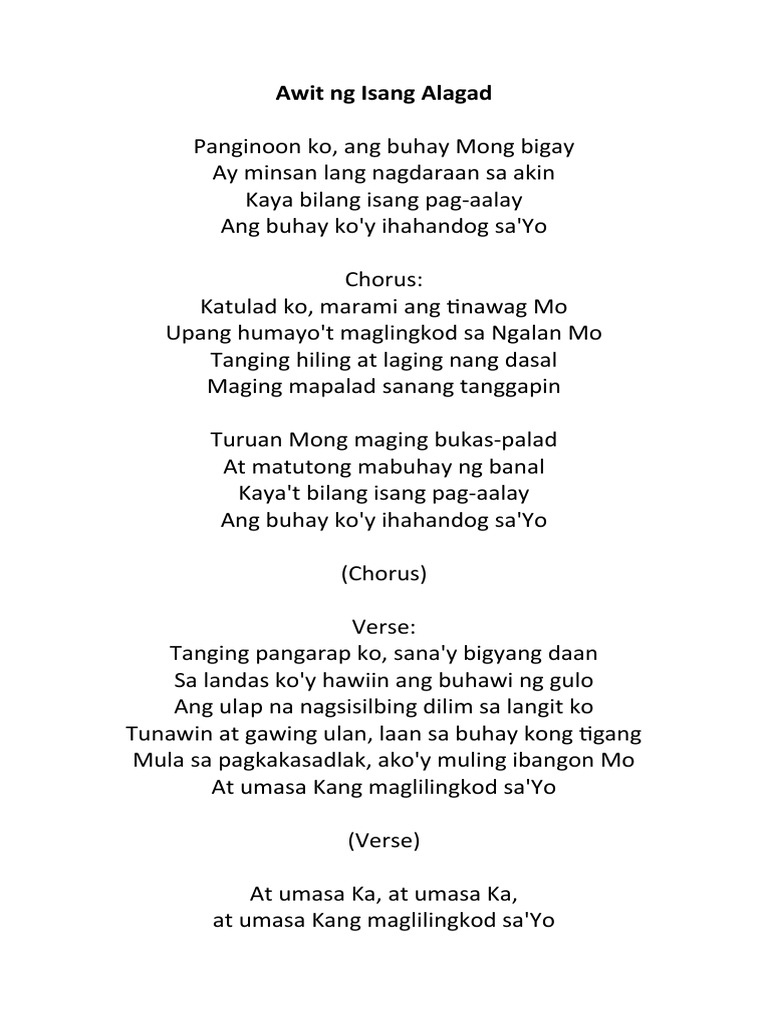 Awit ng Isang Alagad

Panginoon ko, ang buhay Mong bigay
Ay minsan lang nagdaraan sa akin
Kaya bilang isang pag-aalay
Ang buhay ko'y ihahandog sa'Yo

Chorus:
Katulad ko, marami ang tinawag Mo
Upang humayo't maglingkod sa Ngalan Mo
Tanging hiling at laging nang dasal
Maging mapalad sanang tanggapin

Turuan Mong maging bukas-palad
At matutong mabuhay ng banal
Kaya't bilang isang pag-aalay
Ang buhay ko'y ihahandog sa'Yo

(Chorus)

Verse:
Tanging pangarap ko, sana'y bigyang daan
Sa landas ko'y hawiin ang buhawi ng gulo
Ang ulap na nagsisilbing dilim sa langit ko
Tunawin at gawing ulan, laan sa buhay kong tigang
Mula sa pagkakasadlak, ako'y muling ibangon Mo
At umasa Kang maglilingkod sa'Yo

(Verse)

At umasa Ka, at umasa Ka,
at umasa Kang maglilingkod sa'Yo